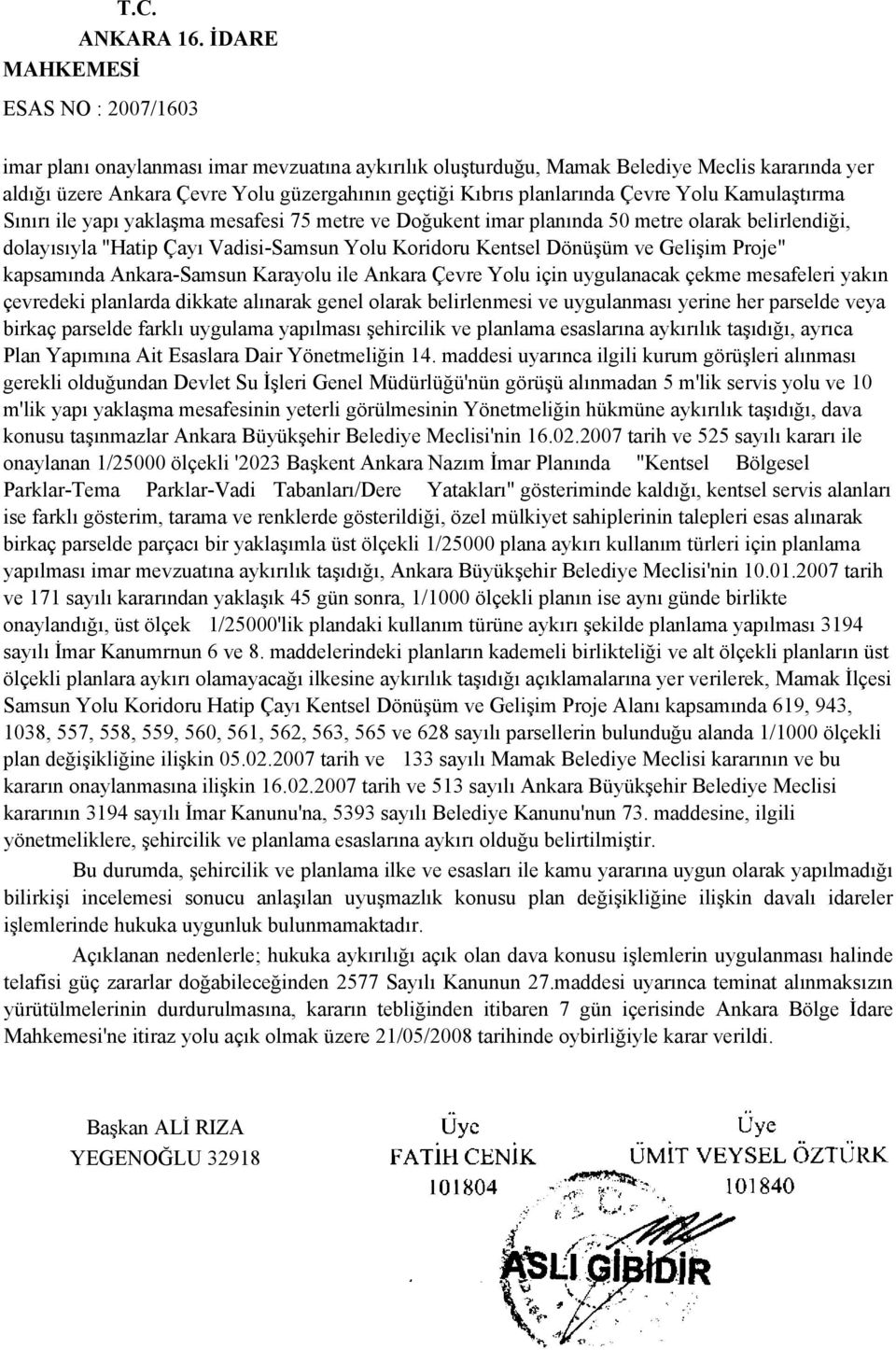 T.C.
ANKARA 16. İDARE
MAHKEMESİ
ESAS NO : 2007/1603

imar planı onaylanması imar mevzuatına aykırılık oluşturduğu, Mamak Belediye Meclis kararında yer aldığı üzere Ankara Çevre Yolu güzergahının geçtiği Kıbrıs planlarında Çevre Yolu Kamulaştırma Sınırı ile yapı yaklaşma mesafesi 75 metre ve Doğukent imar planında 50 metre olarak belirlendiği, dolayısıyla "Hatip Çayı Vadisi-Samsun Yolu Koridoru Kentsel Dönüşüm ve Gelişim Proje" kapsamında Ankara-Samsun Karayolu ile Ankara Çevre Yolu için uygulanacak çekme mesafeleri yakın çevredeki planlarda dikkate alınarak genel olarak belirlenmesi ve uygulanması yerine her parselde veya birkaç parselde farklı uygulama yapılması şehircilik ve planlama esaslarına aykırılık taşıdığı, ayrıca Plan Yapımına Ait Esaslara Dair Yönetmeliğin 14. maddesi uyarınca ilgili kurum görüşleri alınması gerekli olduğundan Devlet Su İşleri Genel Müdürlüğü'nün görüşü alınmadan 5 m'lik servis yolu ve 10 m'lik yapı yaklaşma mesafesinin yeterli görülmesinin Yönetmeliğin hükmüne aykırılık taşıdığı, dava konusu taşınmazlar Ankara Büyükşehir Belediye Meclisi'nin 16.02.2007 tarih ve 525 sayılı kararı ile onaylanan 1/25000 ölçekli '2023 Başkent Ankara Nazım İmar Planında "Kentsel Bölgesel Parklar-Tema Parklar-Vadi Tabanları/Dere Yatakları" gösteriminde kaldığı, kentsel servis alanları ise farklı gösterim, tarama ve renklerde gösterildiği, özel mülkiyet sahiplerinin talepleri esas alınarak birkaç parselde parçacı bir yaklaşımla üst ölçekli 1/25000 plana aykırı kullanım türleri için planlama yapılması imar mevzuatına aykırılık taşıdığı, Ankara Büyükşehir Belediye Meclisi'nin 10.01.2007 tarih ve 171 sayılı kararından yaklaşık 45 gün sonra, 1/1000 ölçekli planın ise aynı günde birlikte onaylandığı, üst ölçek 1/25000'lik plandaki kullanım türüne aykırı şekilde planlama yapılması 3194 sayılı İmar Kanumrnun 6 ve 8. maddelerindeki planların kademeli birlikteliği ve alt ölçekli planların üst ölçekli planlara aykırı olamayacağı ilkesine aykırılık taşıdığı açıklamalarına yer verilerek, Mamak İlçesi Samsun Yolu Koridoru Hatip Çayı Kentsel Dönüşüm ve Gelişim Proje Alanı kapsamında 619, 943, 1038, 557, 558, 559, 560, 561, 562, 563, 565 ve 628 sayılı parsellerin bulunduğu alanda 1/1000 ölçekli plan değişikliğine ilişkin 05.02.2007 tarih ve 133 sayılı Mamak Belediye Meclisi kararının ve bu kararın onaylanmasına ilişkin 16.02.2007 tarih ve 513 sayılı Ankara Büyükşehir Belediye Meclisi kararının 3194 sayılı İmar Kanunu'na, 5393 sayılı Belediye Kanunu'nun 73. maddesine, ilgili yönetmeliklere, şehircilik ve planlama esaslarına aykırı olduğu belirtilmiştir.

Bu durumda, şehircilik ve planlama ilke ve esasları ile kamu yararına uygun olarak yapılmadığı bilirkişi incelemesi sonucu anlaşılan uyuşmazlık konusu plan değişikliğine ilişkin davalı idareler işlemlerinde hukuka uygunluk bulunmamaktadır.

Açıklanan nedenlerle; hukuka aykırılığı açık olan dava konusu işlemlerin uygulanması halinde telafisi güç zararlar doğabileceğinden 2577 Sayılı Kanunun 27.maddesi uyarınca teminat alınmaksızın yürütülmelerinin durdurulmasına, kararın tebliğinden itibaren 7 gün içerisinde Ankara Bölge İdare Mahkemesi'ne itiraz yolu açık olmak üzere 21/05/2008 tarihinde oybirliğiyle karar verildi.

Başkan ALİ RIZA YEGENOĞLU 32918

Üye
FATİH CENİK
101804

Üye
ÜMİT VEYSEL ÖZTÜRK
101840

ASLI GİBİDİR